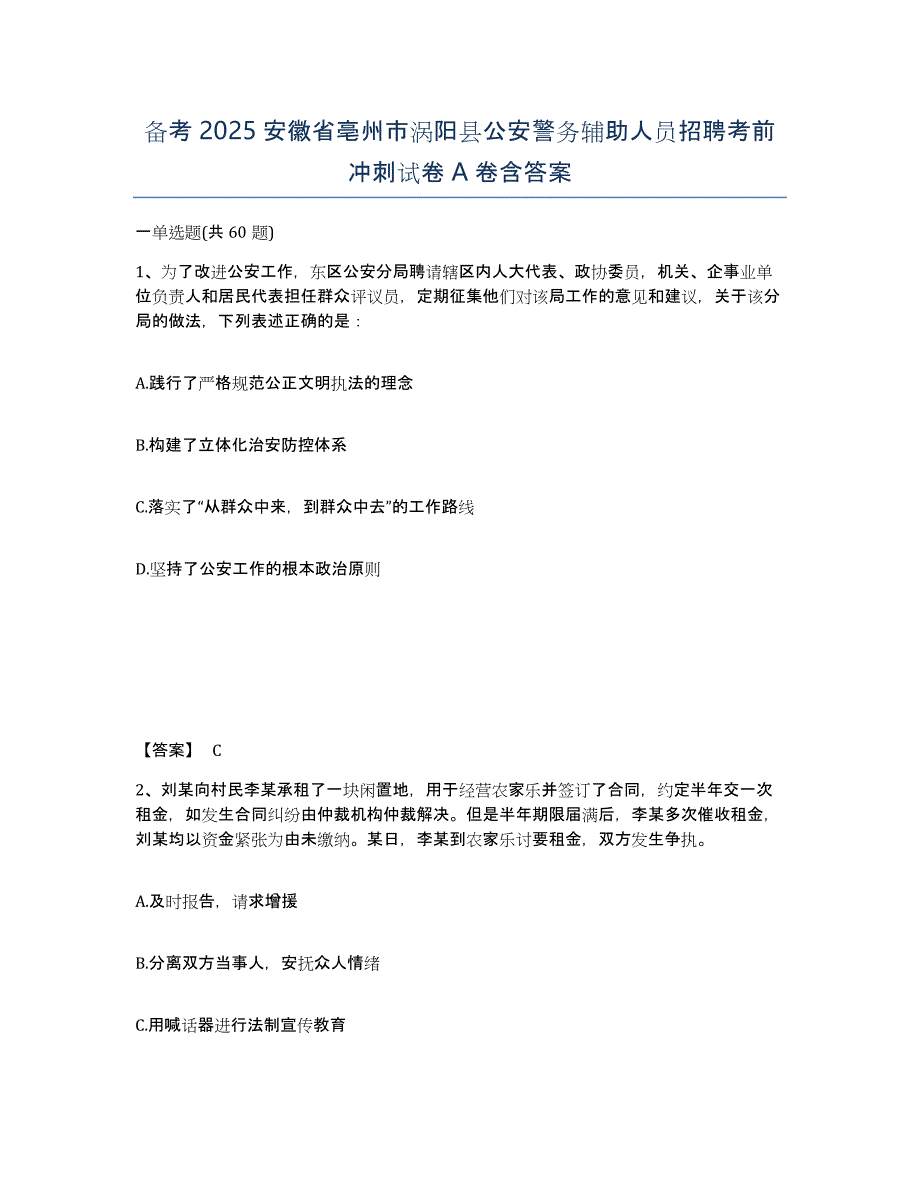 备考 2025 安徽省亳州市涡阳县公安警务辅助人员招聘考前冲刺试卷 A 卷含答案

一单选题(共 60 题)

1、为了改进公安工作，东区公安分局聘请辖区内人大代表、政协委员，机关、企事业单位负责人和居民代表担任群众评议员，定期征集他们对该局工作的意见和建议，关于该分局的做法，下列表述正确的是：

A.践行了严格规范公正文明执法的理念

B.构建了立体化治安防控体系

C.落实了“从群众中来，到群众中去”的工作路线

D.坚持了公安工作的根本政治原则

【答案】 C

2、刘某向村民李某承租了一块闲置地，用于经营农家乐并签订了合同，约定半年交一次租金，如发生合同纠纷由仲裁机构仲裁解决。但是半年期限届满后，李某多次催收租金，刘某均以资金紧张为由未缴纳。某日，李某到农家乐讨要租金，双方发生争执。

A.及时报告，请求增援

B.分离双方当事人，安抚众人情绪

C.用喊话器进行法制宣传教育